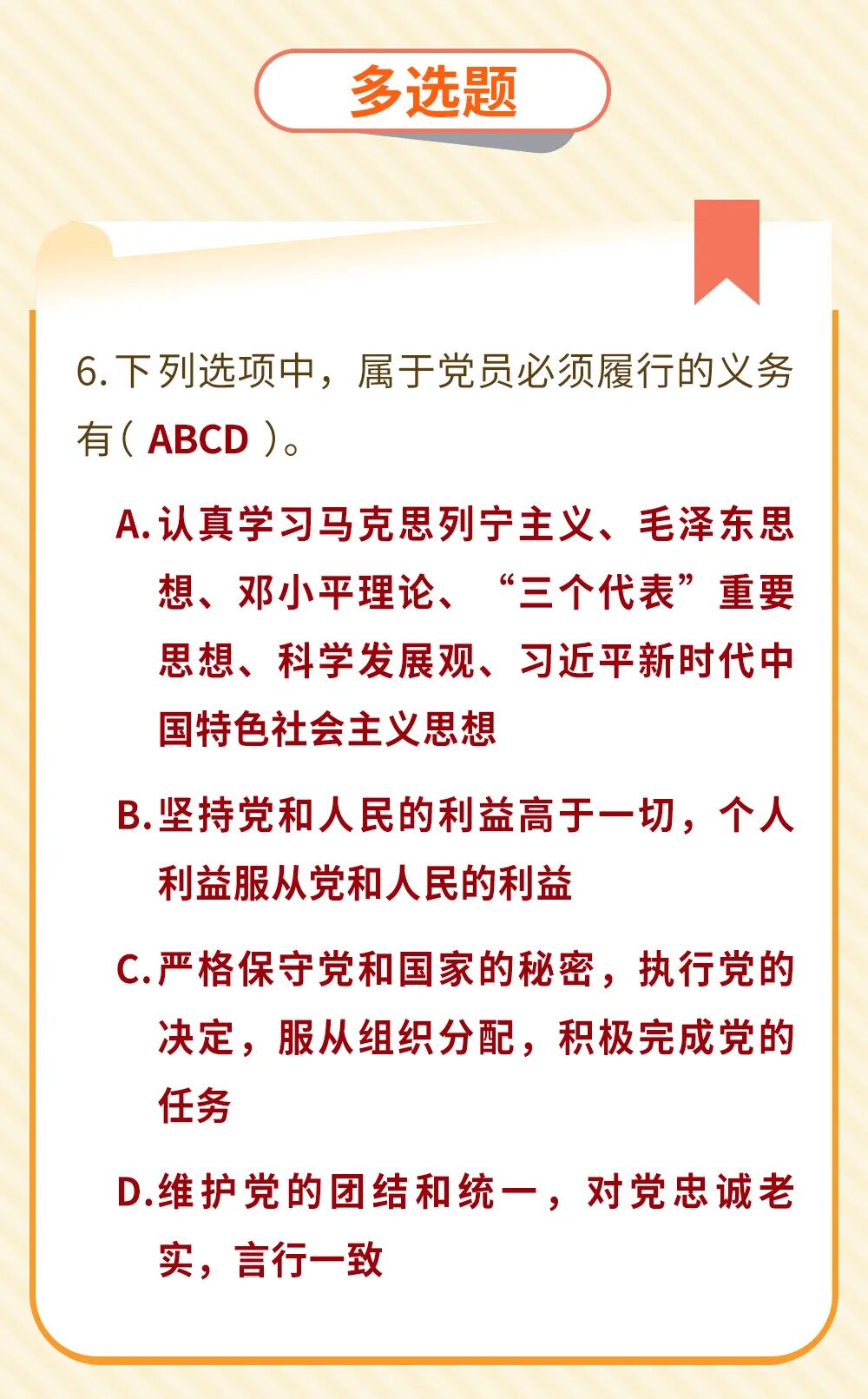 多选题

6.下列选项中，属于党员必须履行的义务有（ABCD）。

A.认真学习马克思列宁主义、毛泽东思想、邓小平理论、“三个代表”重要思想、科学发展观、习近平新时代中国特色社会主义思想

B.坚持党和人民的利益高于一切，个人利益服从党和人民的利益

C.严格保守党和国家的秘密，执行党的决定，服从组织分配，积极完成党的任务

D.维护党的团结和统一，对党忠诚老实，言行一致